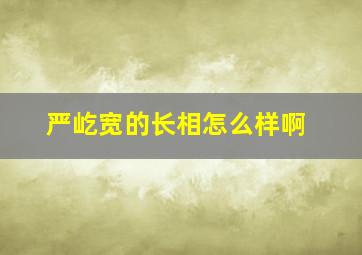 严屹宽的长相怎么样啊